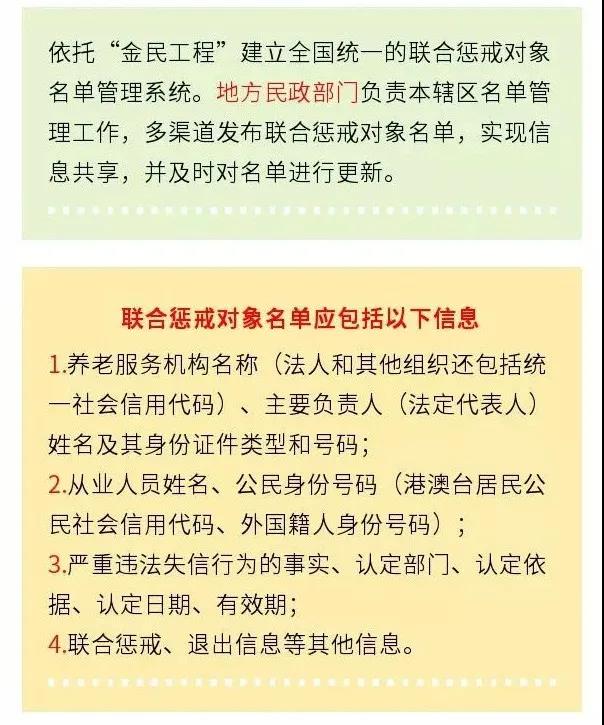 依托“金民工程”建立全国统一的联合惩戒对象名单管理系统。地方民政部门负责本辖区名单管理工作，多渠道发布联合惩戒对象名单，实现信息共享，并及时对名单进行更新。

联合惩戒对象名单应包括以下信息

1.养老服务机构名称（法人和其他组织还包括统一社会信用代码）、主要负责人（法定代表人）姓名及其身份证件类型和号码；

2.从业人员姓名、公民身份号码（港澳台居民公民社会信用代码、外国籍人身份号码）；

3.严重违法失信行为的事实、认定部门、认定依据、认定日期、有效期；

4.联合惩戒、退出信息等其他信息。